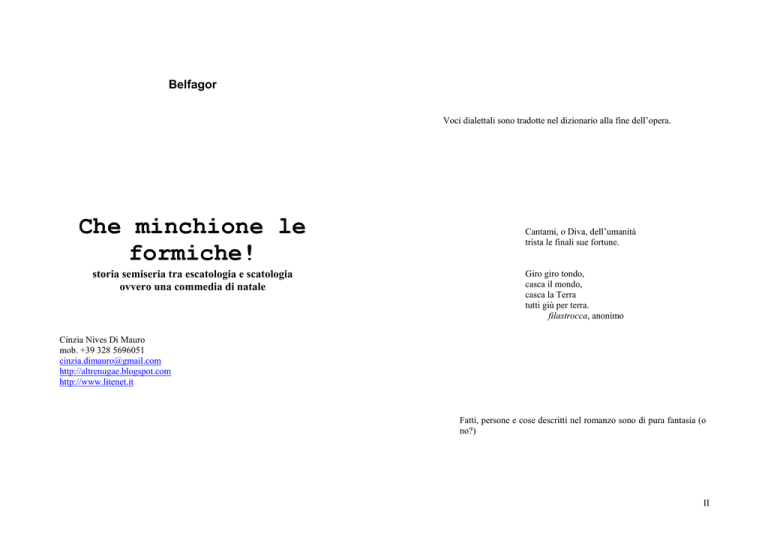 Belfagor

Che minchione le formiche!

storia semiseria tra escatologia e scatologia
ovvero una commedia di natale

Cinzia Nives Di Mauro
mob. +39 328 5696051
cinzia.dimauro@gmail.com
http://altrenugae.blogspot.com
http://www.litenet.it

Voci dialettali sono tradotte nel dizionario alla fine dell'opera.

Cantami, o Diva, dell'umanità
trista le finali sue fortune.

Giro giro tondo,
casca il mondo,
casca la Terra
tutti giù per terra.
filastrocca, anonimo

Fatti, persone e cose descritti nel romanzo sono di pura fantasia (o no?)

II